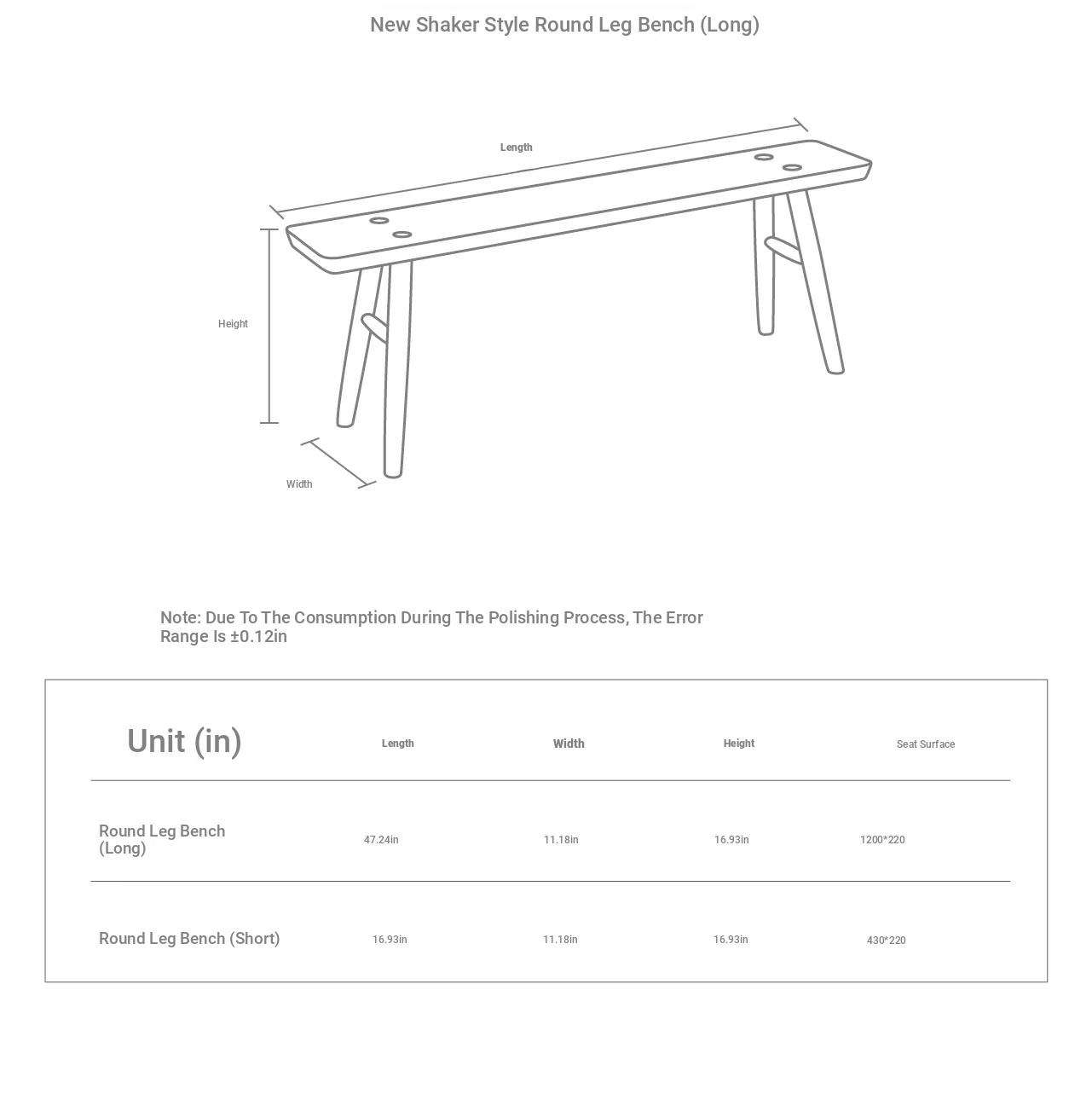 New Shaker Style Round Leg Bench (Long)

Length

Height

Width

Note: Due To The Consumption During The Polishing Process, The Error Range Is ±0.12in

| Unit (in) | Length | Width | Height | Seat Surface |
|---|---|---|---|---|
| Round Leg Bench (Long) | 47.24in | 11.18in | 16.93in | 1200*220 |
| Round Leg Bench (Short) | 16.93in | 11.18in | 16.93in | 430*220 |